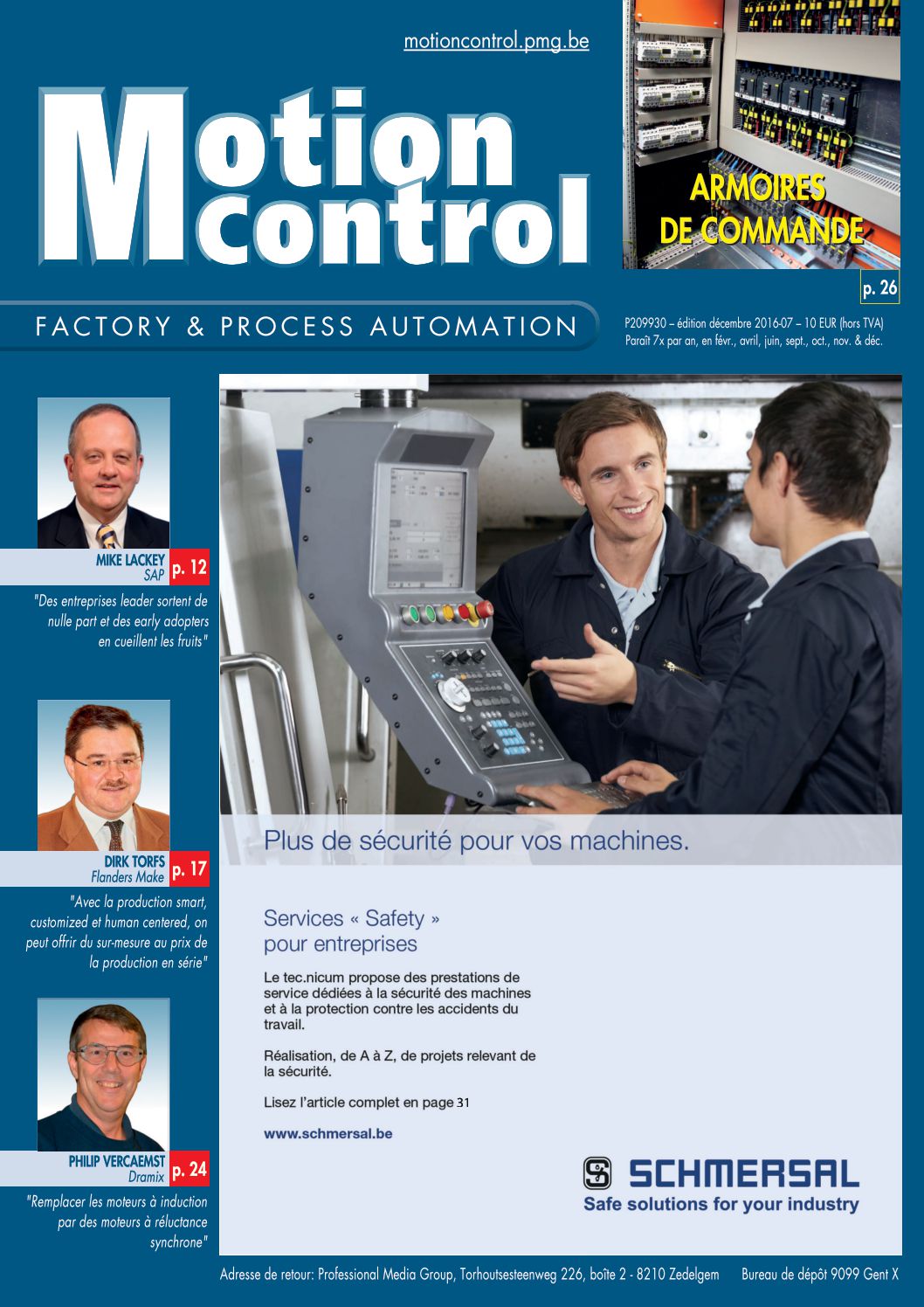 motioncontrol.pmg.be

Motion control

ARMOIRES DE COMMANDE

p. 26

FACTORY & PROCESS AUTOMATION

P209930 – édition décembre 2016-07 – 10 EUR (hors TVA)
Paraît 7x par an, en févr., avril, juin, sept., oct., nov. & déc.

MIKE LACKEY
SAP
p. 12

"Des entreprises leader sortent de nulle part et des early adopters en cueillent les fruits"

DIRK TORFS
Flanders Make
p. 17

"Avec la production smart, customized et human centered, on peut offrir du sur-mesure au prix de la production en série"

PHILIP VERCAEMST
Dramix
p. 24

"Remplacer les moteurs à induction par des moteurs à réluctance synchrone"

Plus de sécurité pour vos machines.

Services « Safety » pour entreprises

Le tec.nicum propose des prestations de service dédiées à la sécurité des machines et à la protection contre les accidents du travail.

Réalisation, de A à Z, de projets relevant de la sécurité.

Lisez l'article complet en page 31

www.schmersal.be

SCHMERSAL
Safe solutions for your industry

Adresse de retour: Professional Media Group, Torhoutsesteenweg 226, boîte 2 - 8210 Zedelgem     Bureau de dépôt 9099 Gent X